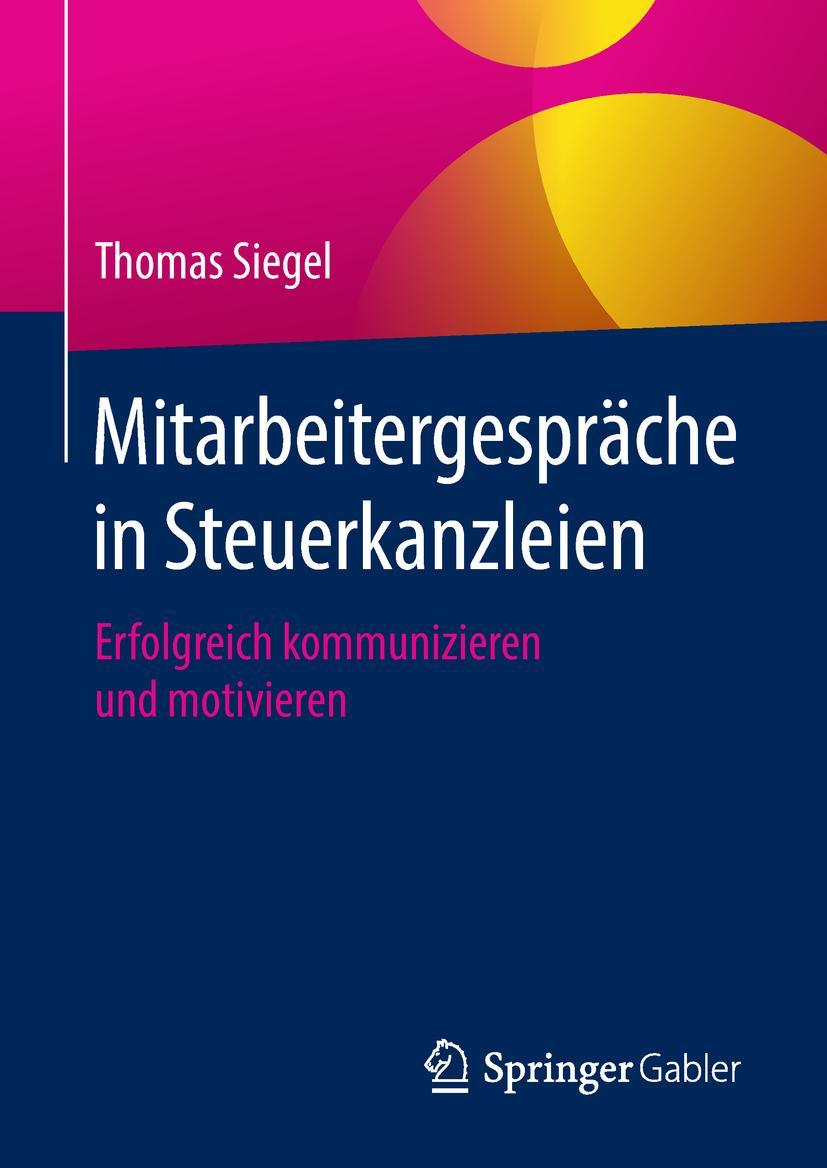 Thomas Siegel

Mitarbeitergespräche in Steuerkanzleien

Erfolgreich kommunizieren und motivieren

Springer Gabler